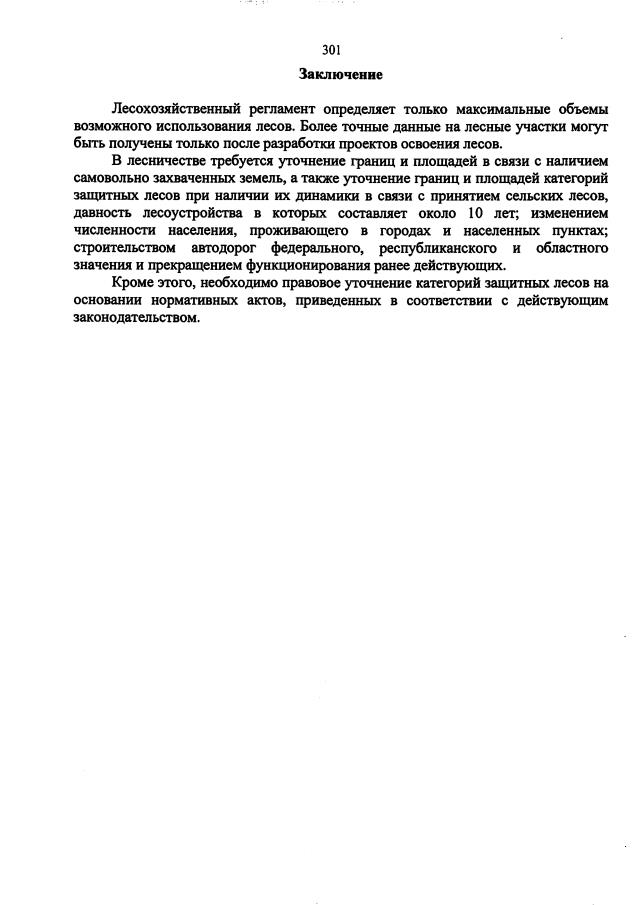 301

Заключение

Лесохозяйственный регламент определяет только максимальные объемы возможного использования лесов. Более точные данные на лесные участки могут быть получены только после разработки проектов освоения лесов.

В лесничестве требуется уточнение границ и площадей в связи с наличием самовольно захваченных земель, а также уточнение границ и площадей категорий защитных лесов при наличии их динамики в связи с принятием сельских лесов, давность лесоустройства в которых составляет около 10 лет; изменением численности населения, проживающего в городах и населенных пунктах; строительством автодорог федерального, республиканского и областного значения и прекращением функционирования ранее действующих.

Кроме этого, необходимо правовое уточнение категорий защитных лесов на основании нормативных актов, приведенных в соответствии с действующим законодательством.